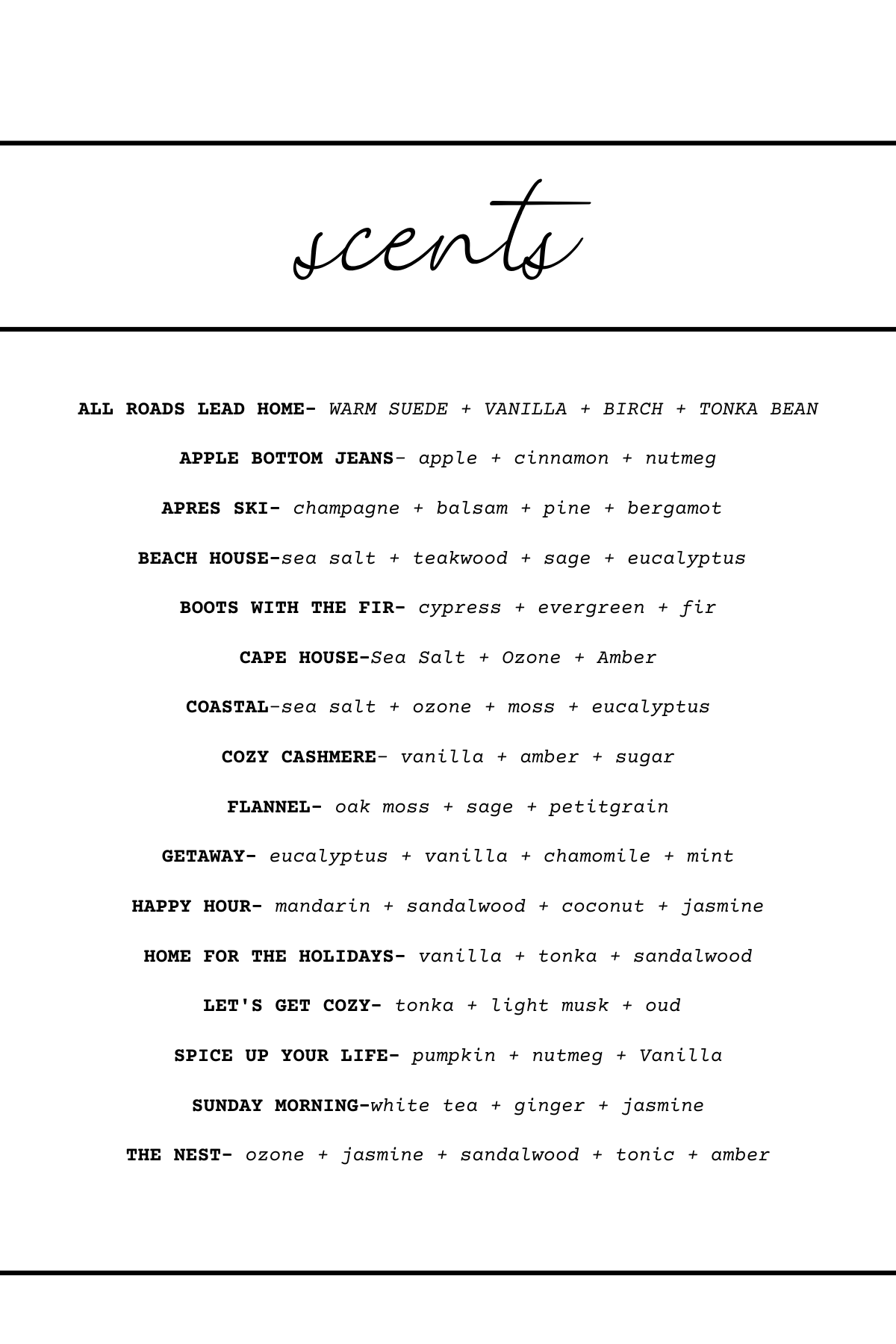 scents

ALL ROADS LEAD HOME- WARM SUEDE + VANILLA + BIRCH + TONKA BEAN

APPLE BOTTOM JEANS- apple + cinnamon + nutmeg

APRES SKI- champagne + balsam + pine + bergamot

BEACH HOUSE-sea salt + teakwood + sage + eucalyptus

BOOTS WITH THE FIR- cypress + evergreen + fir

CAPE HOUSE-Sea Salt + Ozone + Amber

COASTAL-sea salt + ozone + moss + eucalyptus

COZY CASHMERE- vanilla + amber + sugar

FLANNEL- oak moss + sage + petitgrain

GETAWAY- eucalyptus + vanilla + chamomile + mint

HAPPY HOUR- mandarin + sandalwood + coconut + jasmine

HOME FOR THE HOLIDAYS- vanilla + tonka + sandalwood

LET'S GET COZY- tonka + light musk + oud

SPICE UP YOUR LIFE- pumpkin + nutmeg + Vanilla

SUNDAY MORNING-white tea + ginger + jasmine

THE NEST- ozone + jasmine + sandalwood + tonic + amber